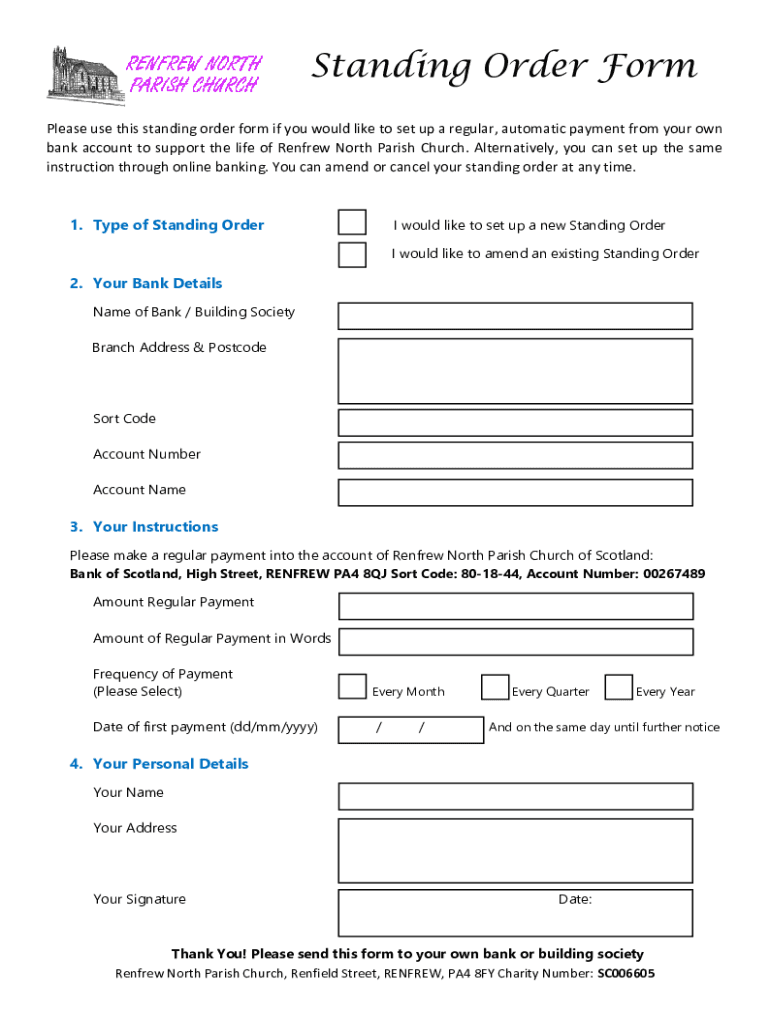 RENFREW NORTH PARISH CHURCH

Standing Order Form

Please use this standing order form if you would like to set up a regular, automatic payment from your own bank account to support the life of Renfrew North Parish Church. Alternatively, you can set up the same instruction through online banking. You can amend or cancel your standing order at any time.

1. Type of Standing Order

I would like to set up a new Standing Order

I would like to amend an existing Standing Order

2. Your Bank Details

Name of Bank / Building Society

Branch Address & Postcode

Sort Code

Account Number

Account Name

3. Your Instructions

Please make a regular payment into the account of Renfrew North Parish Church of Scotland:
Bank of Scotland, High Street, RENFREW PA4 8QJ Sort Code: 80-18-44, Account Number: 00267489

Amount Regular Payment

Amount of Regular Payment in Words

Frequency of Payment (Please Select)

Every Month

Every Quarter

Every Year

Date of first payment (dd/mm/yyyy)

/ /

And on the same day until further notice

4. Your Personal Details

Your Name

Your Address

Your Signature

Date:

Thank You! Please send this form to your own bank or building society
Renfrew North Parish Church, Renfield Street, RENFREW, PA4 8FY Charity Number: SC006605